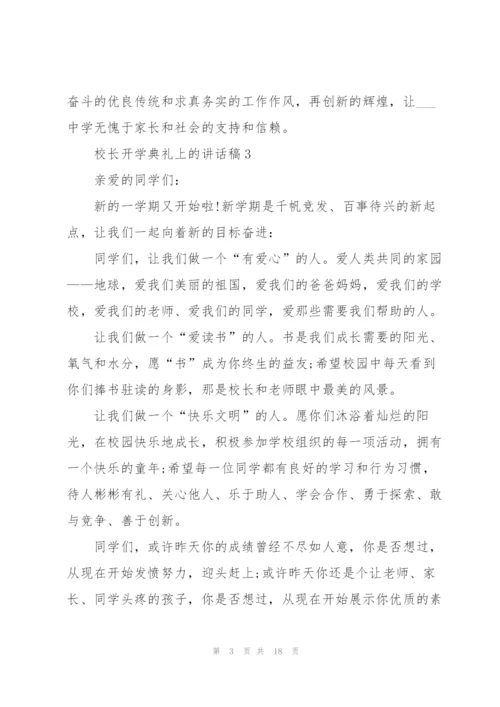 奋斗的优良传统和求真务实的工作作风，再创新的辉煌，让___中学无愧于家长和社会的支持和信赖。

校长开学典礼上的讲话稿3

亲爱的同学们：

新的一学期又开始啦!新学期是千帆竞发、百事待兴的新起点，让我们一起向着新的目标奋进：

同学们，让我们做一个“有爱心”的人。爱人类共同的家园——地球，爱我们美丽的祖国，爱我们的爸爸妈妈，爱我们的学校，爱我们的老师、爱我们的同学，爱那些需要我们帮助的人。

让我们做一个“爱读书”的人。书是我们成长需要的阳光、氧气和水分，愿“书”成为你终生的益友;希望校园中每天看到你们捧书驻读的身影，那是校长和老师眼中最美的风景。

让我们做一个“快乐文明”的人。愿你们沐浴着灿烂的阳光，在校园快乐地成长，积极参加学校组织的每一项活动，拥有一个快乐的童年;希望每一位同学都有良好的学习和行为习惯，待人彬彬有礼、关心他人、乐于助人、学会合作、勇于探索、敢与竞争、善于创新。

同学们，或许昨天你的成绩曾经不尽如人意，你是否想过，从现在开始发愤努力，迎头赶上;或许昨天你还是个让老师、家长、同学头疼的孩子，你是否想过，从现在开始展示你优质的素

第 3 页 共 18 页